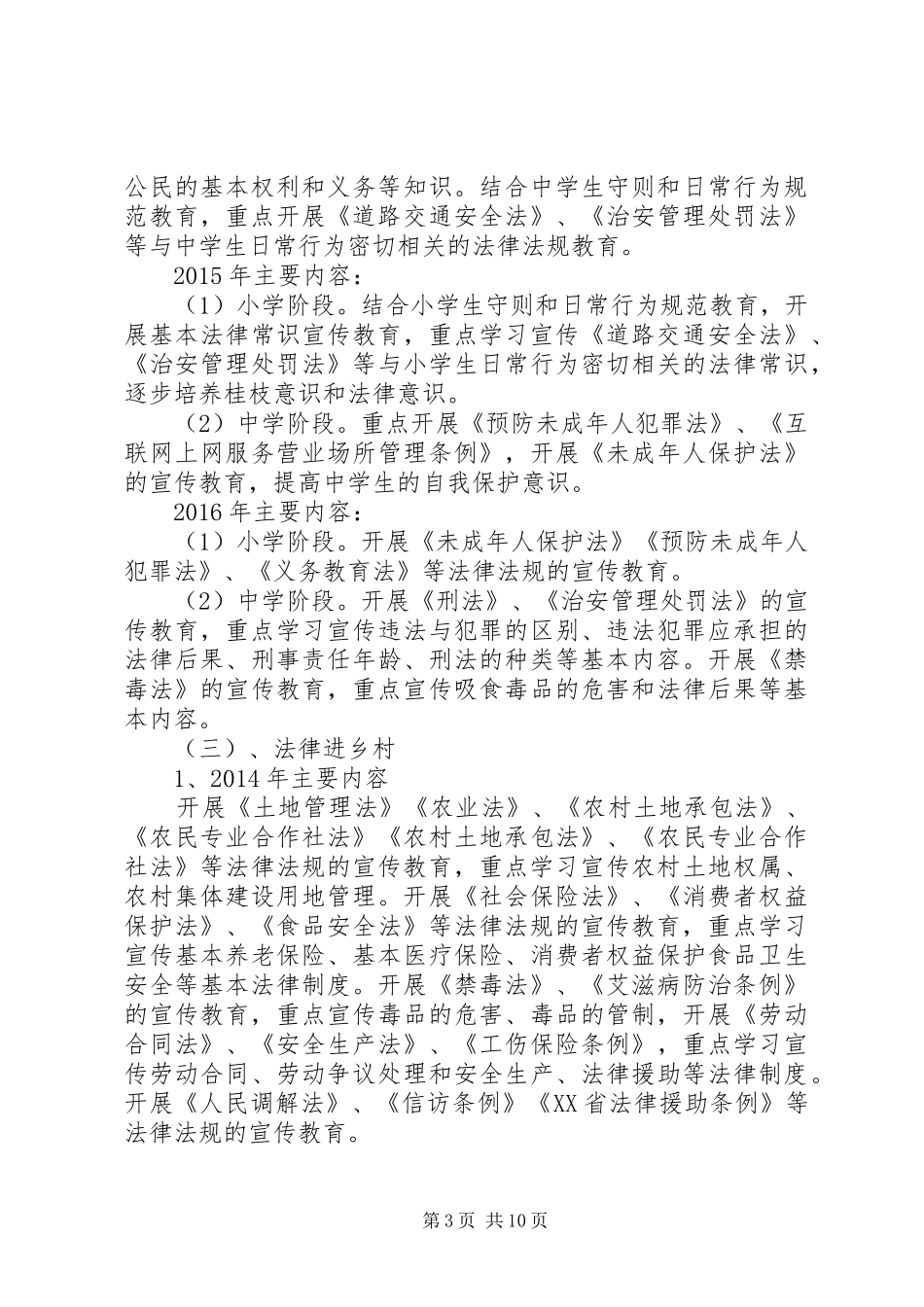 公民的基本权利和义务等知识。结合中学生守则和日常行为规范教育，重点开展《道路交通安全法》、《治安管理处罚法》等与中学生日常行为密切相关的法律法规教育。

2015年主要内容：

（1）小学阶段。结合小学生守则和日常行为规范教育，开展基本法律常识宣传教育，重点学习宣传《道路交通安全法》、《治安管理处罚法》等与小学生日常行为密切相关的法律常识，逐步培养桂枝意识和法律意识。

（2）中学阶段。重点开展《预防未成年人犯罪法》、《互联网上网服务营业场所管理条例》，开展《未成年人保护法》的宣传教育，提高中学生的自我保护意识。

2016年主要内容：

（1）小学阶段。开展《未成年人保护法》《预防未成年人犯罪法》、《义务教育法》等法律法规的宣传教育。

（2）中学阶段。开展《刑法》、《治安管理处罚法》的宣传教育，重点学习宣传违法与犯罪的区别、违法犯罪应承担的法律后果、刑事责任年龄、刑法的种类等基本内容。开展《禁毒法》的宣传教育，重点宣传吸食毒品的危害和法律后果等基本内容。

（三）、法律进乡村

1、2014年主要内容

开展《土地管理法》《农业法》、《农村土地承包法》、《农民专业合作社法》《农村土地承包法》、《农民专业合作社法》等法律法规的宣传教育，重点学习宣传农村土地权属、农村集体建设用地管理。开展《社会保险法》、《消费者权益保护法》、《食品安全法》等法律法规的宣传教育，重点学习宣传基本养老保险、基本医疗保险、消费者权益保护食品卫生安全等基本法律制度。开展《禁毒法》、《艾滋病防治条例》的宣传教育，重点宣传毒品的危害、毒品的管制，开展《劳动合同法》、《安全生产法》、《工伤保险条例》，重点学习宣传劳动合同、劳动争议处理和安全生产、法律援助等法律制度。开展《人民调解法》、《信访条例》《XX省法律援助条例》等法律法规的宣传教育。

第3页 共10页